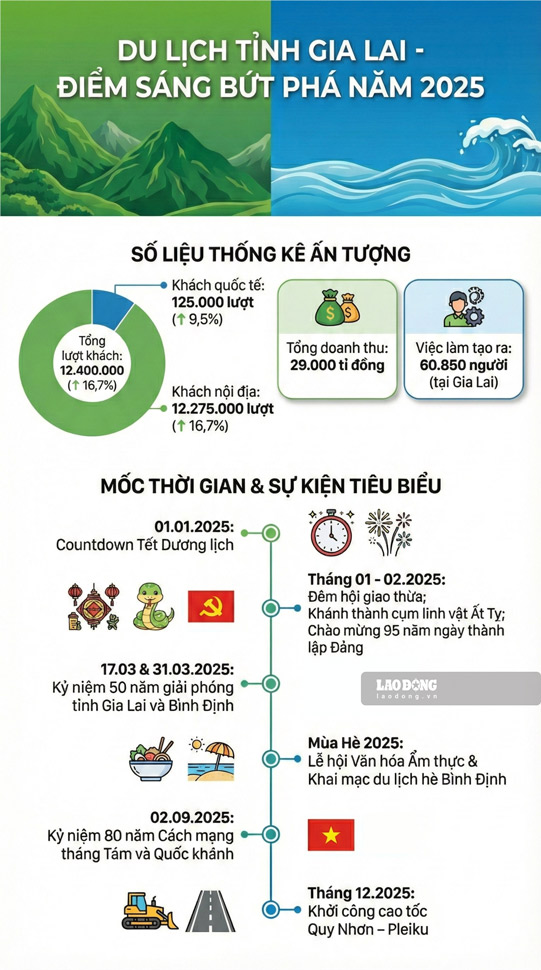 DU LỊCH TỈNH GIA LAI - ĐIỂM SÁNG BỨT PHÁ NĂM 2025

SỐ LIỆU THỐNG KÊ ẤN TƯỢNG

Tổng lượt khách: 12.400.000 (↑ 16,7%)

Khách quốc tế: 125.000 lượt (↑ 9,5%)

Khách nội địa: 12.275.000 lượt (↑ 16,7%)

Tổng doanh thu: 29.000 tỉ đồng

Việc làm tạo ra: 60.850 người (tại Gia Lai)

MỐC THỜI GIAN & SỰ KIỆN TIÊU BIỂU

01.01.2025: Countdown Tết Dương lịch

Tháng 01 - 02.2025: Đêm hội giao thừa; Khánh thành cụm linh vật Ất Tỵ; Chào mừng 95 năm ngày thành lập Đảng

17.03 & 31.03.2025: Kỷ niệm 50 năm giải phóng tỉnh Gia Lai và Bình Định

LAO ĐỘNG laodong.vn

Mùa Hè 2025: Lễ hội Văn hóa Ẩm thực & Khai mạc du lịch hè Bình Định

02.09.2025: Kỷ niệm 80 năm Cách mạng tháng Tám và Quốc khánh

Tháng 12.2025: Khởi công cao tốc Quy Nhơn – Pleiku